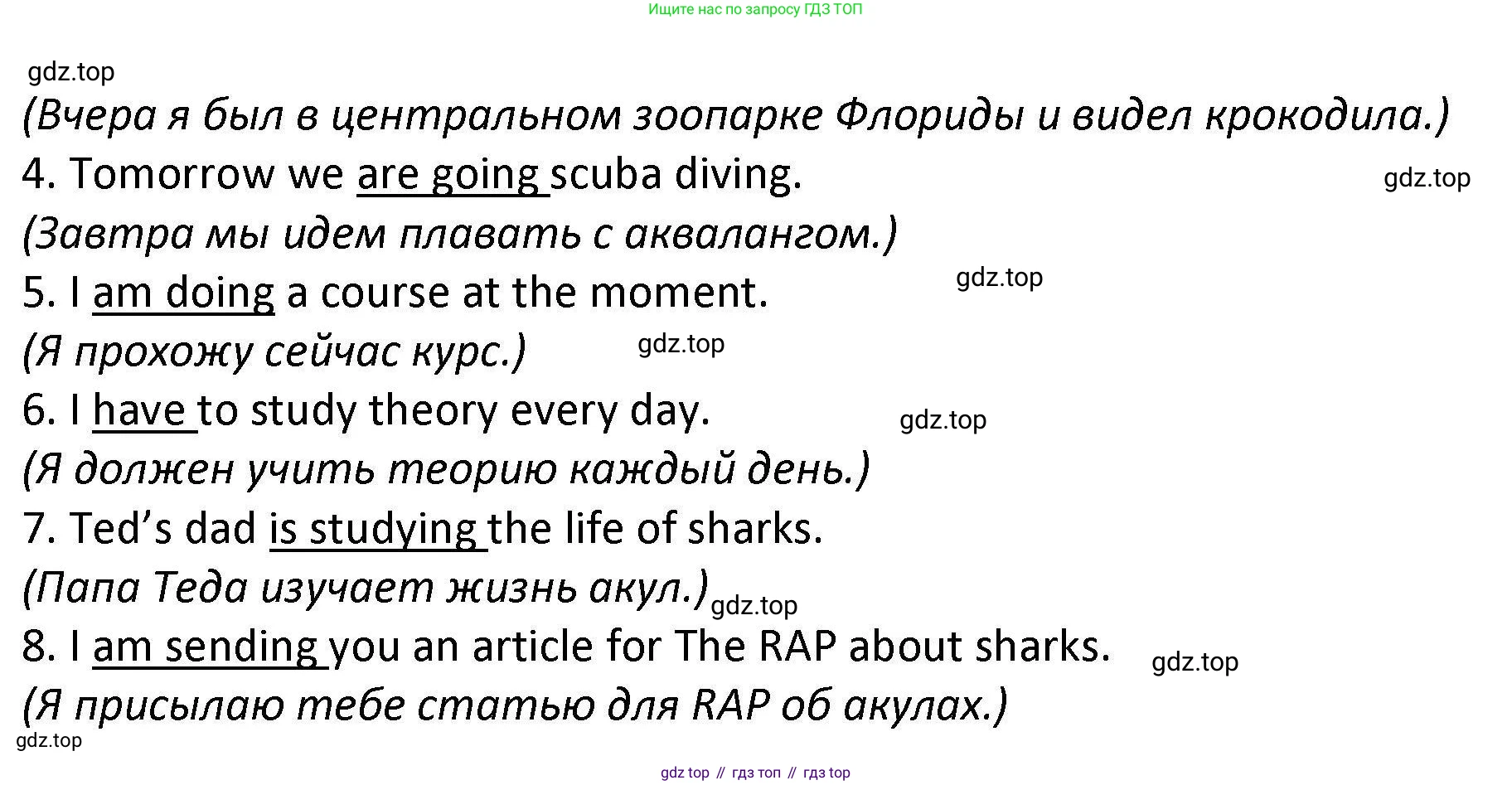 Ищите нас по запросу ГДЗ ТОП

(Вчера я был в центральном зоопарке Флориды и видел крокодила.)

4. Tomorrow we are going scuba diving.

(Завтра мы идем плавать с аквалангом.)

5. I am doing a course at the moment.

(Я прохожу сейчас курс.)

6. I have to study theory every day.

(Я должен учить теорию каждый день.)

7. Ted's dad is studying the life of sharks.

(Папа Теда изучает жизнь акул.)

8. I am sending you an article for The RAP about sharks.

(Я присылаю тебе статью для RAP об акулах.)

gdz top // гдз топ // гдз top

gdz.top